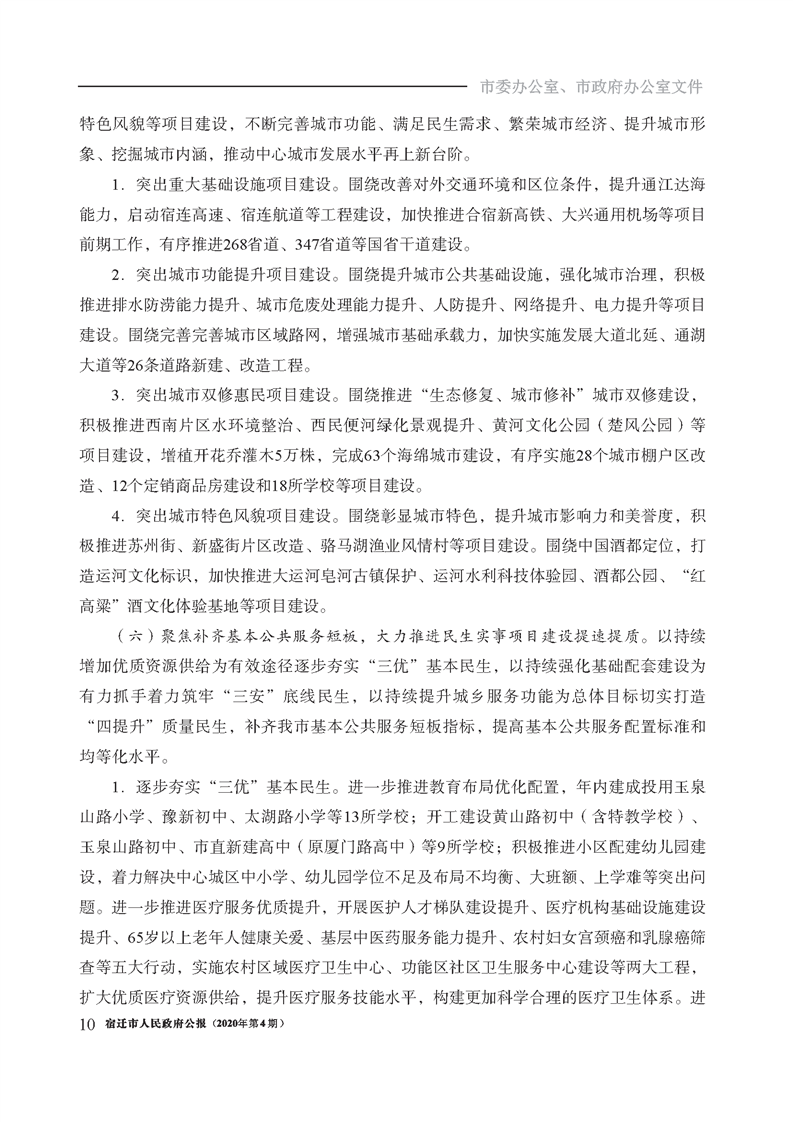 市委办公室、市政府办公室文件

特色风貌等项目建设，不断完善城市功能、满足民生需求、繁荣城市经济、提升城市形象、挖掘城市内涵，推动中心城市发展水平再上新台阶。

1．突出重大基础设施项目建设。围绕改善对外交通环境和区位条件，提升通江达海能力，启动宿连高速、宿连航道等工程建设，加快推进合宿新高铁、大兴通用机场等项目前期工作，有序推进268省道、347省道等国省干道建设。

2．突出城市功能提升项目建设。围绕提升城市公共基础设施，强化城市治理，积极推进排水防涝能力提升、城市危废处理能力提升、人防提升、网络提升、电力提升等项目建设。围绕完善完善城市区域路网，增强城市基础承载力，加快实施发展大道北延、通湖大道等26条道路新建、改造工程。

3．突出城市双修惠民项目建设。围绕推进“生态修复、城市修补”城市双修建设，积极推进西南片区水环境整治、西民便河绿化景观提升、黄河文化公园（楚风公园）等项目建设，增植开花乔灌木5万株，完成63个海绵城市建设，有序实施28个城市棚户区改造、12个定销商品房建设和18所学校等项目建设。

4．突出城市特色风貌项目建设。围绕彰显城市特色，提升城市影响力和美誉度，积极推进苏州街、新盛街片区改造、骆马湖渔业风情村等项目建设。围绕中国酒都定位，打造运河文化标识，加快推进大运河皂河古镇保护、运河水利科技体验园、酒都公园、“红高粱”酒文化体验基地等项目建设。

（六）聚焦补齐基本公共服务短板，大力推进民生实事项目建设提速提质。以持续增加优质资源供给为有效途径逐步夯实“三优”基本民生，以持续强化基础配套建设为有力抓手着力筑牢“三安”底线民生，以持续提升城乡服务功能为总体目标切实打造“四提升”质量民生，补齐我市基本公共服务短板指标，提高基本公共服务配置标准和均等化水平。

1．逐步夯实“三优”基本民生。进一步推进教育布局优化配置，年内建成投用玉泉山路小学、豫新初中、太湖路小学等13所学校；开工建设黄山路初中（含特教学校）、玉泉山路初中、市直新建高中（原厦门路高中）等9所学校；积极推进小区配建幼儿园建设，着力解决中心城区中小学、幼儿园学位不足及布局不均衡、大班额、上学难等突出问题。进一步推进医疗服务优质提升，开展医护人才梯队建设提升、医疗机构基础设施建设提升、65岁以上老年人健康关爱、基层中医药服务能力提升、农村妇女宫颈癌和乳腺癌筛查等五大行动，实施农村区域医疗卫生中心、功能区社区卫生服务中心建设等两大工程，扩大优质医疗资源供给，提升医疗服务技能水平，构建更加科学合理的医疗卫生体系。进

10 宿迁市人民政府公报（2020年第4期）